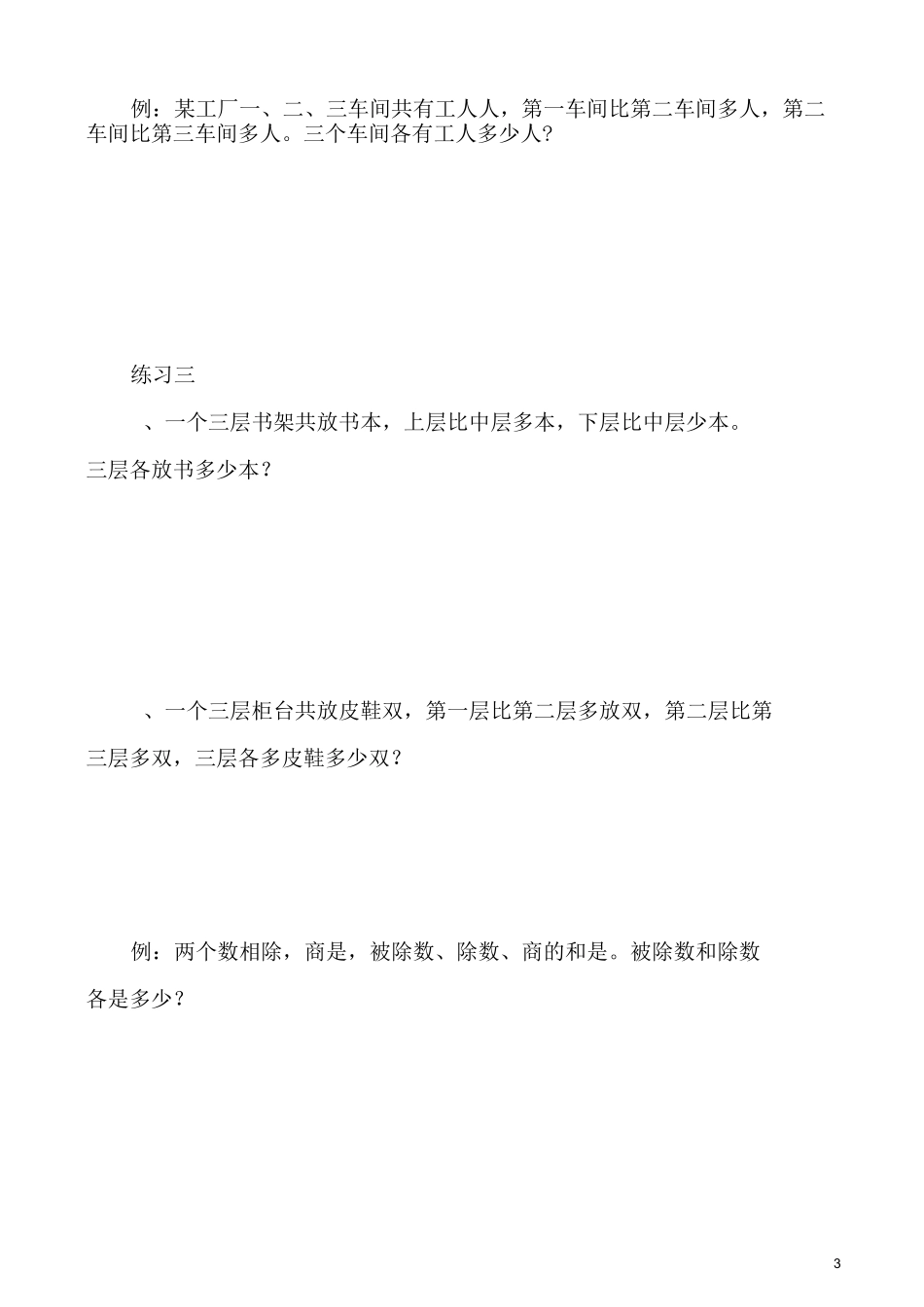 例：某工厂一、二、三车间共有工人人，第一车间比第二车间多人，第二车间比第三车间多人。三个车间各有工人多少人?

练习三

、一个三层书架共放书本，上层比中层多本，下层比中层少本。三层各放书多少本？

、一个三层柜台共放皮鞋双，第一层比第二层多放双，第二层比第三层多双，三层各多皮鞋多少双？

例：两个数相除，商是，被除数、除数、商的和是。被除数和除数各是多少？

3